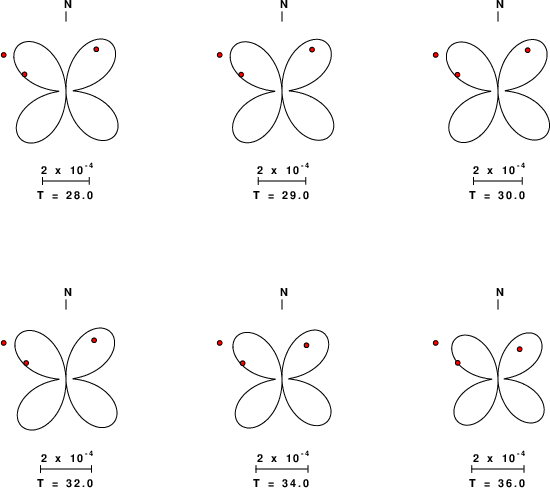 N

$2 \times 10^{-4}$

T = 28.0

N

$2 \times 10^{-4}$

T = 29.0

N

$2 \times 10^{-4}$

T = 30.0

N

$2 \times 10^{-4}$

T = 32.0

N

$2 \times 10^{-4}$

T = 34.0

N

$2 \times 10^{-4}$

T = 36.0